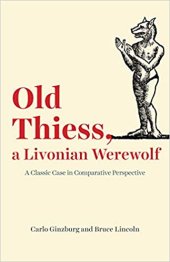 Old Thiess, a Livonian Werewolf

A Classic Case in Comparative Perspective

Carlo Ginzburg and Bruce Lincoln